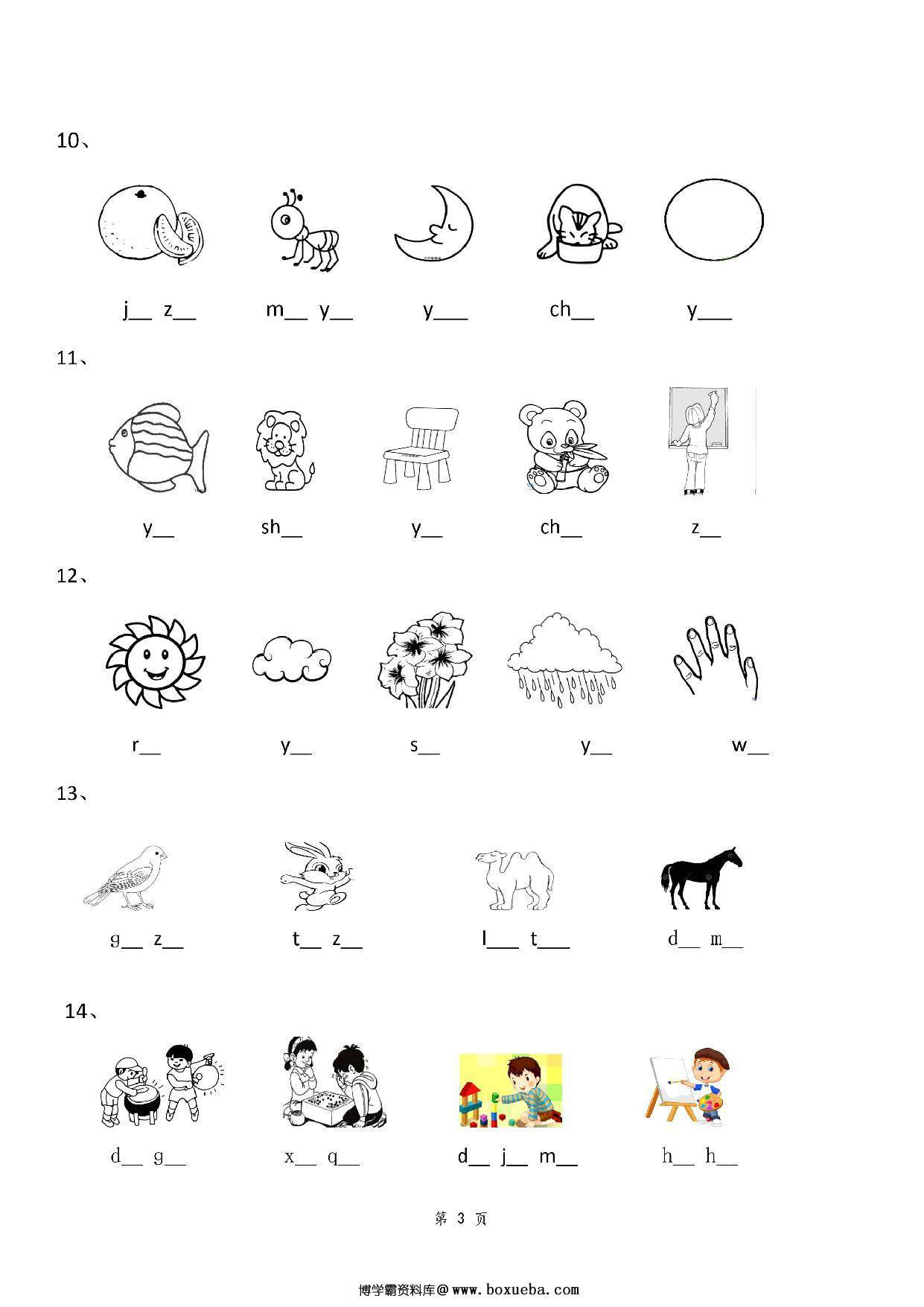 10、

j__ z__ m__ y__ y___ ch__ y___

11、

y__ sh__ y__ ch__ z__

12、

r__ y__ s__ y__ w__

13、

g__ z__ t__ z__ l___ t___ d__ m__

14、

d__ g__ x__ q__ d__ j__ m__ h__ h__

第 3 页

博学霸资料库@www.boxueba.com